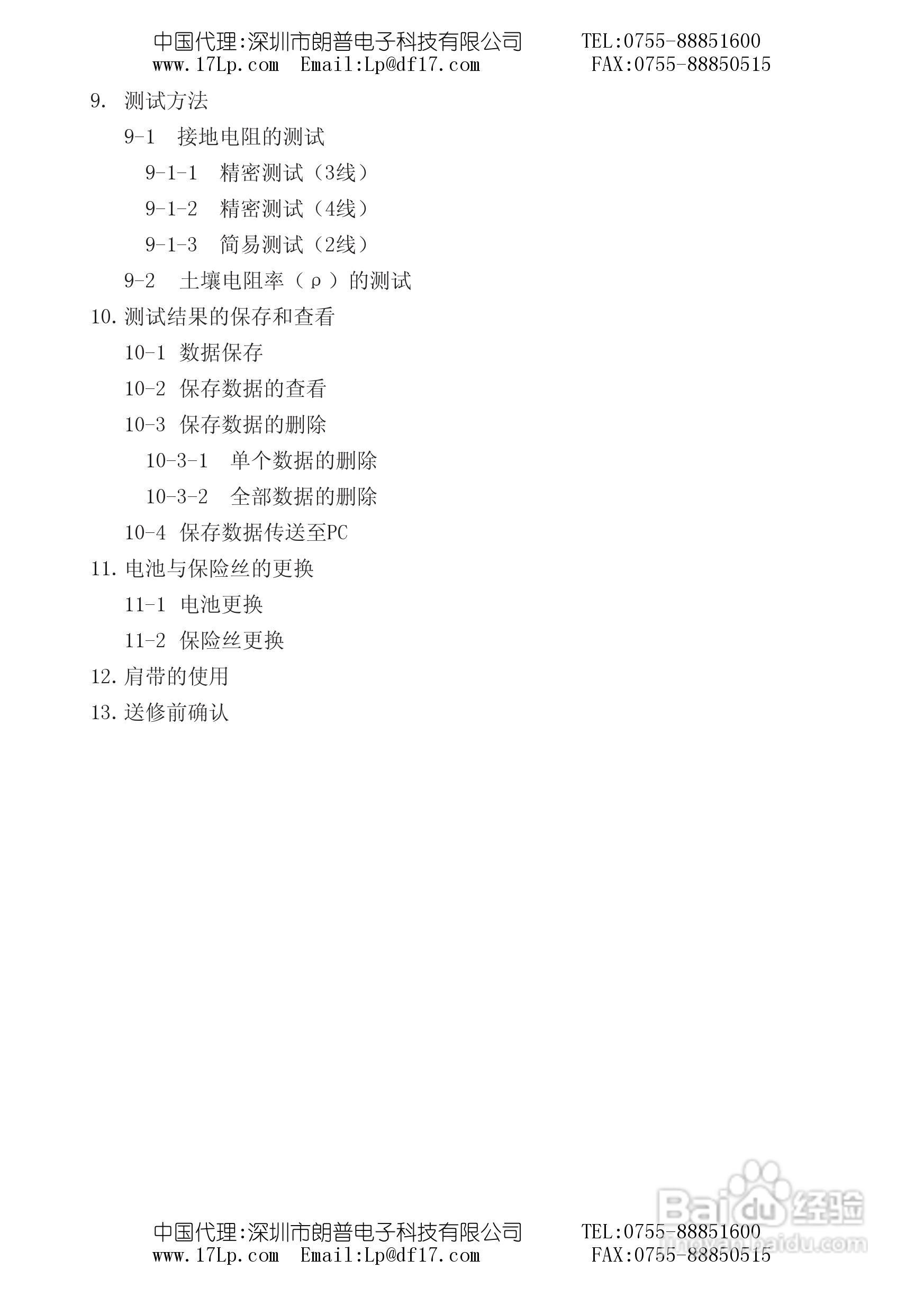 中国代理:深圳市朗普电子科技有限公司　　TEL:0755-88851600
www.17Lp.com　Email:Lp@df17.com　　FAX:0755-88850515

9.　测试方法

9-1　接地电阻的测试

9-1-1　精密测试（3线）

9-1-2　精密测试（4线）

9-1-3　简易测试（2线）

9-2　土壤电阻率（ρ）的测试

10. 测试结果的保存和查看

10-1　数据保存

10-2　保存数据的查看

10-3　保存数据的删除

10-3-1　单个数据的删除

10-3-2　全部数据的删除

10-4　保存数据传送至PC

11. 电池与保险丝的更换

11-1　电池更换

11-2　保险丝更换

12. 肩带的使用

13. 送修前确认

Baidu经验
jingyan.baidu.com

中国代理:深圳市朗普电子科技有限公司　　TEL:0755-88851600
www.17Lp.com　Email:Lp@df17.com　　FAX:0755-88850515